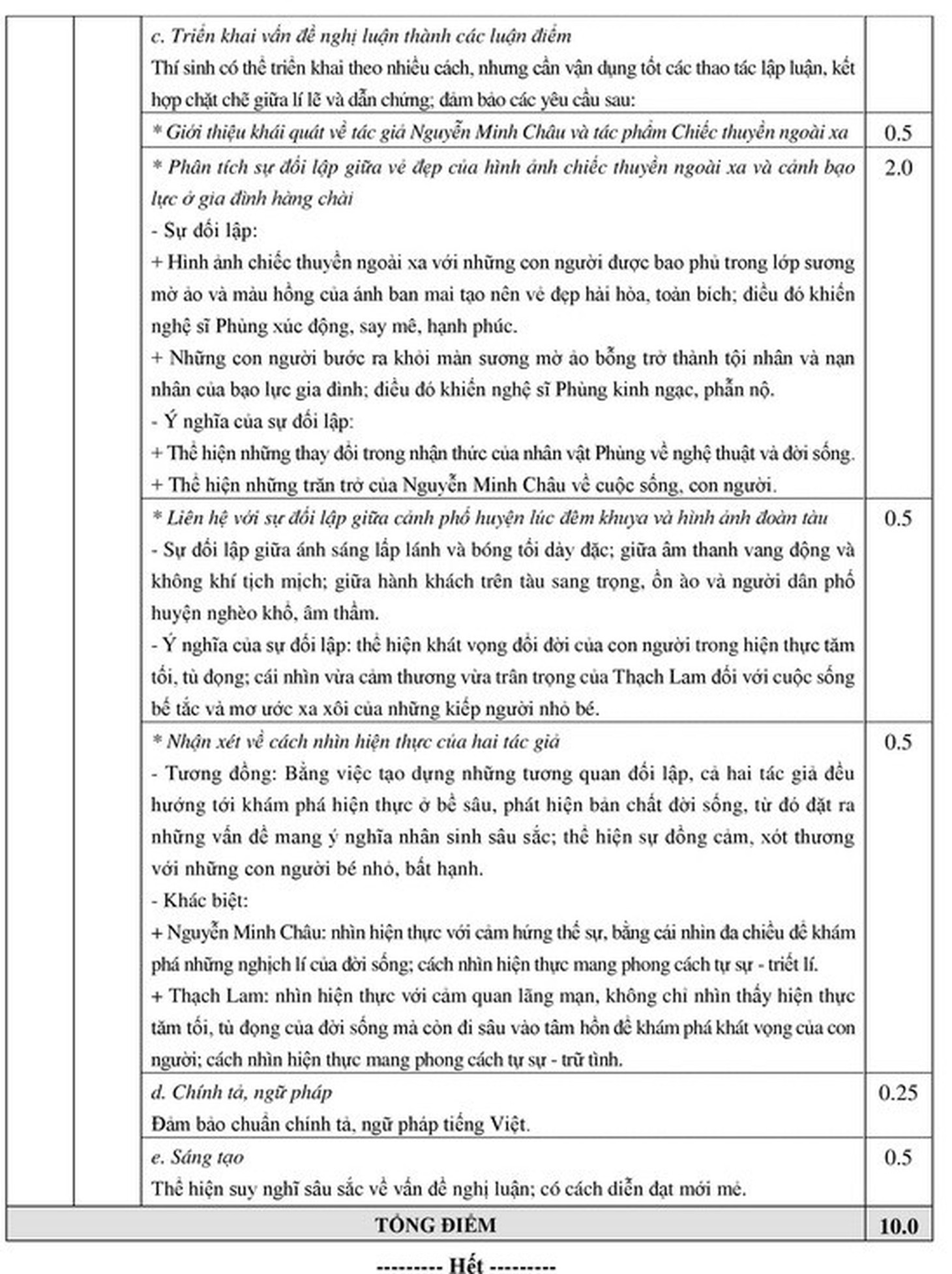 | | | | |
|---|---|---|---|
| | | c. Triển khai vấn đề nghị luận thành các luận điểm<br>Thí sinh có thể triển khai theo nhiều cách, nhưng cần vận dụng tốt các thao tác lập luận, kết hợp chặt chẽ giữa lí lẽ và dẫn chứng; đảm bảo các yêu cầu sau: | |
| | | * Giới thiệu khái quát về tác giả Nguyễn Minh Châu và tác phẩm Chiếc thuyền ngoài xa | 0.5 |
| | | * Phân tích sự đối lập giữa vẻ đẹp của hình ảnh chiếc thuyền ngoài xa và cảnh bạo lực ở gia đình hàng chài<br>- Sự đối lập:<br>+ Hình ảnh chiếc thuyền ngoài xa với những con người được bao phủ trong lớp sương mờ ảo và màu hồng của ánh ban mai tạo nên vẻ đẹp hài hòa, toàn bích; điều đó khiến nghệ sĩ Phùng xúc động, say mê, hạnh phúc.<br>+ Những con người bước ra khỏi màn sương mờ ảo bỗng trở thành tội nhân và nạn nhân của bạo lực gia đình; điều đó khiến nghệ sĩ Phùng kinh ngạc, phẫn nộ.<br>- Ý nghĩa của sự đối lập:<br>+ Thể hiện những thay đổi trong nhận thức của nhân vật Phùng về nghệ thuật và đời sống.<br>+ Thể hiện những trăn trở của Nguyễn Minh Châu về cuộc sống, con người. | 2.0 |
| | | * Liên hệ với sự đối lập giữa cảnh phố huyện lúc đêm khuya và hình ảnh đoàn tàu<br>- Sự đối lập giữa ánh sáng lấp lánh và bóng tối dày đặc; giữa âm thanh vang động và không khí tịch mịch; giữa hành khách trên tàu sang trọng, ồn ào và người dân phố huyện nghèo khổ, âm thầm.<br>- Ý nghĩa của sự đối lập: thể hiện khát vọng đổi đời của con người trong hiện thực tăm tối, tù đọng; cái nhìn vừa cảm thương vừa trân trọng của Thạch Lam đối với cuộc sống bế tắc và mơ ước xa xôi của những kiếp người nhỏ bé. | 0.5 |
| | | * Nhận xét về cách nhìn hiện thực của hai tác giả<br>- Tương đồng: Bằng việc tạo dựng những tương quan đối lập, cả hai tác giả đều hướng tới khám phá hiện thực ở bề sâu, phát hiện bản chất đời sống, từ đó đặt ra những vấn đề mang ý nghĩa nhân sinh sâu sắc; thể hiện sự đồng cảm, xót thương với những con người bé nhỏ, bất hạnh.<br>- Khác biệt:<br>+ Nguyễn Minh Châu: nhìn hiện thực với cảm hứng thế sự, bằng cái nhìn đa chiều để khám phá những nghịch lí của đời sống; cách nhìn hiện thực mang phong cách tự sự - triết lí.<br>+ Thạch Lam: nhìn hiện thực với cảm quan lãng mạn, không chỉ nhìn thấy hiện thực tăm tối, tù đọng của đời sống mà còn đi sâu vào tâm hồn để khám phá khát vọng của con người; cách nhìn hiện thực mang phong cách tự sự - trữ tình. | 0.5 |
| | | d. Chính tả, ngữ pháp<br>Đảm bảo chuẩn chính tả, ngữ pháp tiếng Việt. | 0.25 |
| | | e. Sáng tạo<br>Thể hiện suy nghĩ sâu sắc về vấn đề nghị luận; có cách diễn đạt mới mẻ. | 0.5 |
| TỔNG ĐIỂM | | | 10.0 |

--------- Hết ---------